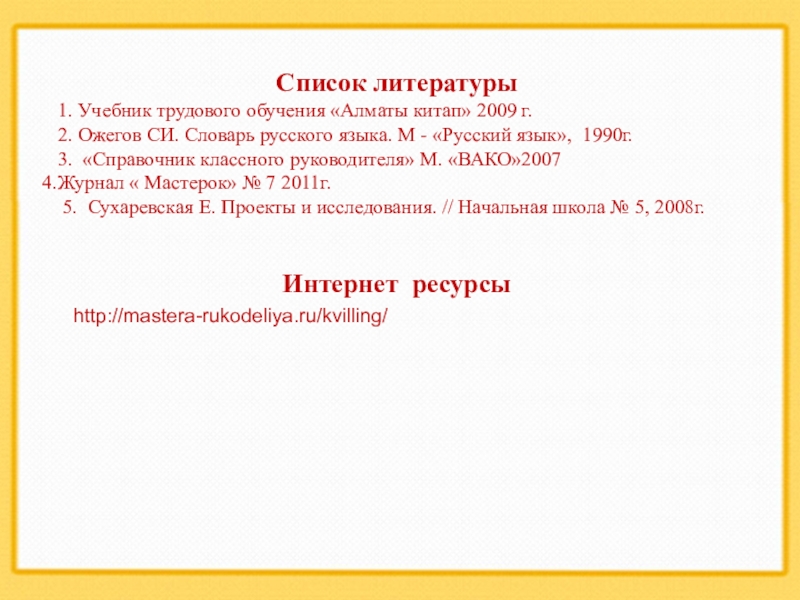 Список литературы

1. Учебник трудового обучения «Алматы китап» 2009 г.

2. Ожегов СИ. Словарь русского языка. М - «Русский язык», 1990г.

3. «Справочник классного руководителя» М. «ВАКО»2007

4.Журнал « Мастерок» № 7 2011г.

5. Сухаревская Е. Проекты и исследования. // Начальная школа № 5, 2008г.

Интернет ресурсы

http://mastera-rukodeliya.ru/kvilling/